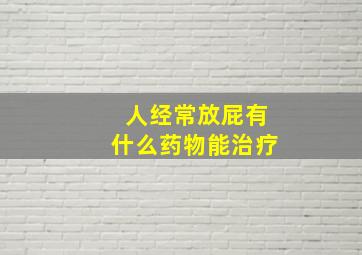 人经常放屁有
什么药物能治疗